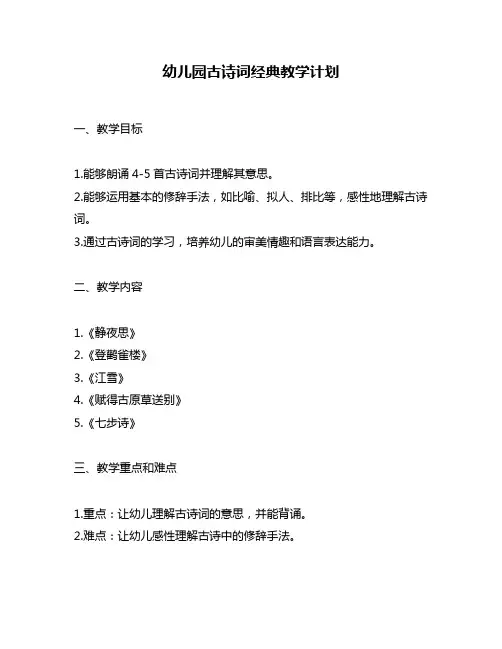 幼儿园古诗词经典教学计划

一、教学目标

1.能够朗诵 4-5 首古诗词并理解其意思。
2.能够运用基本的修辞手法，如比喻、拟人、排比等，感性地理解古诗词。
3.通过古诗词的学习，培养幼儿的审美情趣和语言表达能力。

二、教学内容

1.《静夜思》
2.《登鹳雀楼》
3.《江雪》
4.《赋得古原草送别》
5.《七步诗》

三、教学重点和难点

1.重点：让幼儿理解古诗词的意思，并能背诵。
2.难点：让幼儿感性理解古诗中的修辞手法。